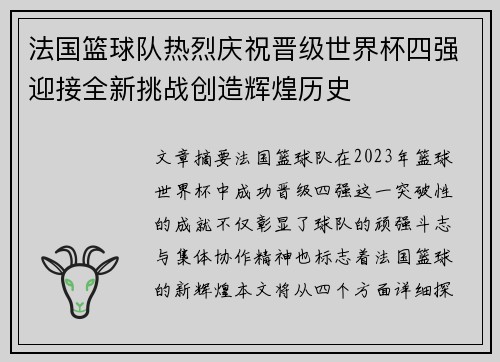 法国篮球队热烈庆祝晋级世界杯四强迎接全新挑战创造辉煌历史

文章摘要法国篮球队在2023年篮球世界杯中成功晋级四强这一突破性的成就不仅彰显了球队的顽强斗志与集体协作精神也标志着法国篮球的新辉煌本文将从四个方面详细探